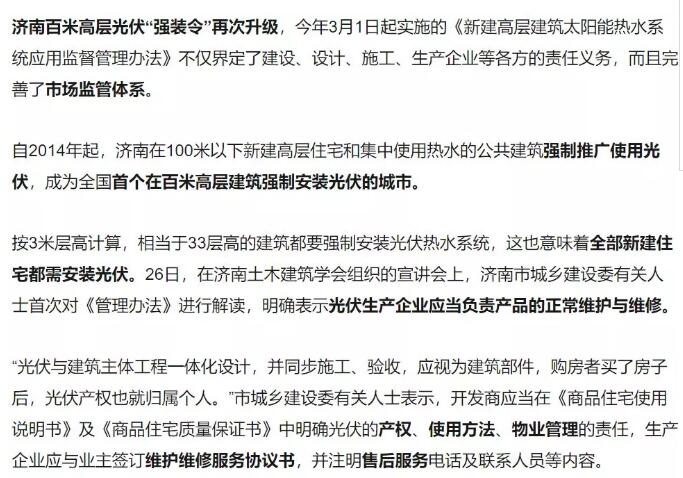 济南百米高层光伏“强装令”再次升级，今年3月1日起实施的《新建高层建筑太阳能热水系统应用监督管理办法》不仅界定了建设、设计、施工、生产企业等各方的责任义务，而且完善了市场监管体系。

自2014年起，济南在100米以下新建高层住宅和集中使用热水的公共建筑强制推广使用光伏，成为全国首个在百米高层建筑强制安装光伏的城市。

按3米层高计算，相当于33层高的建筑都要强制安装光伏热水系统，这也意味着全部新建住宅都需安装光伏。26日，在济南土木建筑学会组织的宣讲会上，济南市城乡建设委有关人士首次对《管理办法》进行解读，明确表示光伏生产企业应当负责产品的正常维护与维修。

“光伏与建筑主体工程一体化设计，并同步施工、验收，应视为建筑部件，购房者买了房子后，光伏产权也就归属个人。”市城乡建设委有关人士表示，开发商应当在《商品住宅使用说明书》及《商品住宅质量保证书》中明确光伏的产权、使用方法、物业管理的责任，生产企业应与业主签订维护维修服务协议书，并注明售后服务电话及联系人员等内容。